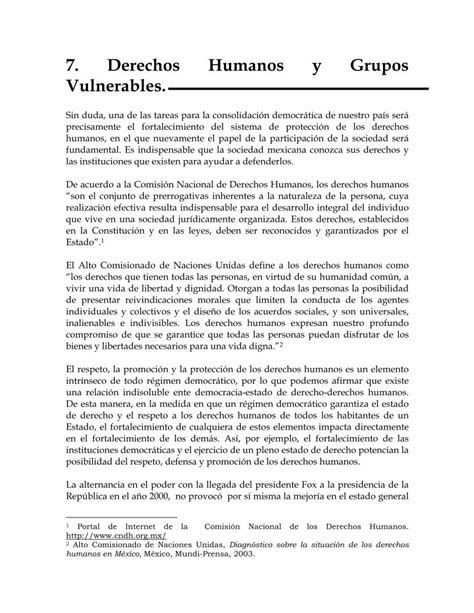 7. Derechos Humanos y Grupos Vulnerables.

Sin duda, una de las tareas para la consolidación democrática de nuestro país será precisamente el fortalecimiento del sistema de protección de los derechos humanos, en el que nuevamente el papel de la participación de la sociedad será fundamental. Es indispensable que la sociedad mexicana conozca sus derechos y las instituciones que existen para ayudar a defenderlos.

De acuerdo a la Comisión Nacional de Derechos Humanos, los derechos humanos "son el conjunto de prerrogativas inherentes a la naturaleza de la persona, cuya realización efectiva resulta indispensable para el desarrollo integral del individuo que vive en una sociedad jurídicamente organizada. Estos derechos, establecidos en la Constitución y en las leyes, deben ser reconocidos y garantizados por el Estado".$^1$

El Alto Comisionado de Naciones Unidas define a los derechos humanos como "los derechos que tienen todas las personas, en virtud de su humanidad común, a vivir una vida de libertad y dignidad. Otorgan a todas las personas la posibilidad de presentar reivindicaciones morales que limiten la conducta de los agentes individuales y colectivos y el diseño de los acuerdos sociales, y son universales, inalienables e indivisibles. Los derechos humanos expresan nuestro profundo compromiso de que se garantice que todas las personas puedan disfrutar de los bienes y libertades necesarios para una vida digna."$^2$

El respeto, la promoción y la protección de los derechos humanos es un elemento intrínseco de todo régimen democrático, por lo que podemos afirmar que existe una relación indisoluble ente democracia-estado de derecho-derechos humanos. De esta manera, en la medida en que un régimen democrático garantiza el estado de derecho y el respeto a los derechos humanos de todos los habitantes de un Estado, el fortalecimiento de cualquiera de estos elementos impacta directamente en el fortalecimiento de los demás. Así, por ejemplo, el fortalecimiento de las instituciones democráticas y el ejercicio de un pleno estado de derecho potencian la posibilidad del respeto, defensa y promoción de los derechos humanos.

La alternancia en el poder con la llegada del presidente Fox a la presidencia de la República en el año 2000, no provocó por sí misma la mejoría en el estado general

$^1$ Portal de Internet de la Comisión Nacional de los Derechos Humanos. http://www.cndh.org.mx/
$^2$ Alto Comisionado de Naciones Unidas, Diagnóstico sobre la situación de los derechos humanos en México, México, Mundi-Prensa, 2003.